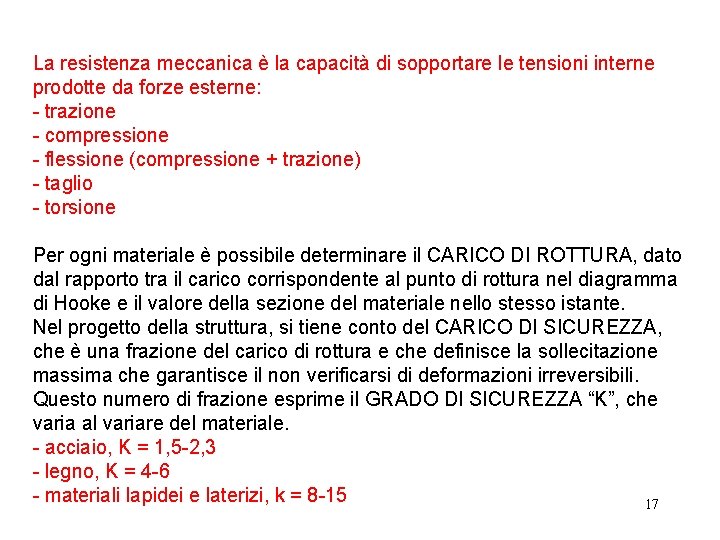 La resistenza meccanica è la capacità di sopportare le tensioni interne prodotte da forze esterne:
- trazione
- compressione
- flessione (compressione + trazione)
- taglio
- torsione

Per ogni materiale è possibile determinare il CARICO DI ROTTURA, dato dal rapporto tra il carico corrispondente al punto di rottura nel diagramma di Hooke e il valore della sezione del materiale nello stesso istante.
Nel progetto della struttura, si tiene conto del CARICO DI SICUREZZA, che è una frazione del carico di rottura e che definisce la sollecitazione massima che garantisce il non verificarsi di deformazioni irreversibili. Questo numero di frazione esprime il GRADO DI SICUREZZA “K”, che varia al variare del materiale.
- acciaio, K = 1,5-2,3
- legno, K = 4-6
- materiali lapidei e laterizi, k = 8-15

17